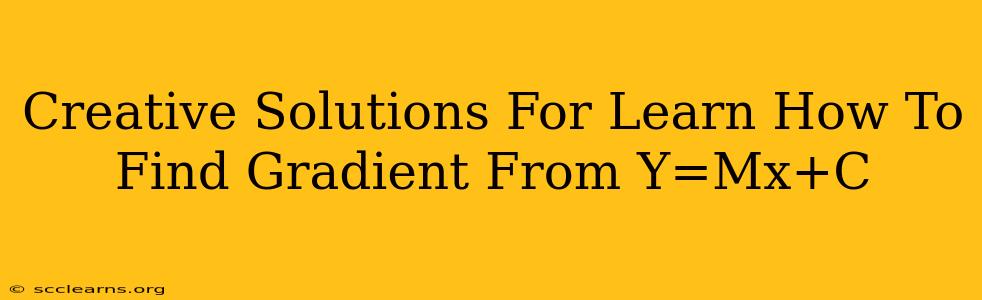 Creative Solutions For Learn How To Find Gradient From Y=Mx+C

© scclearns.org